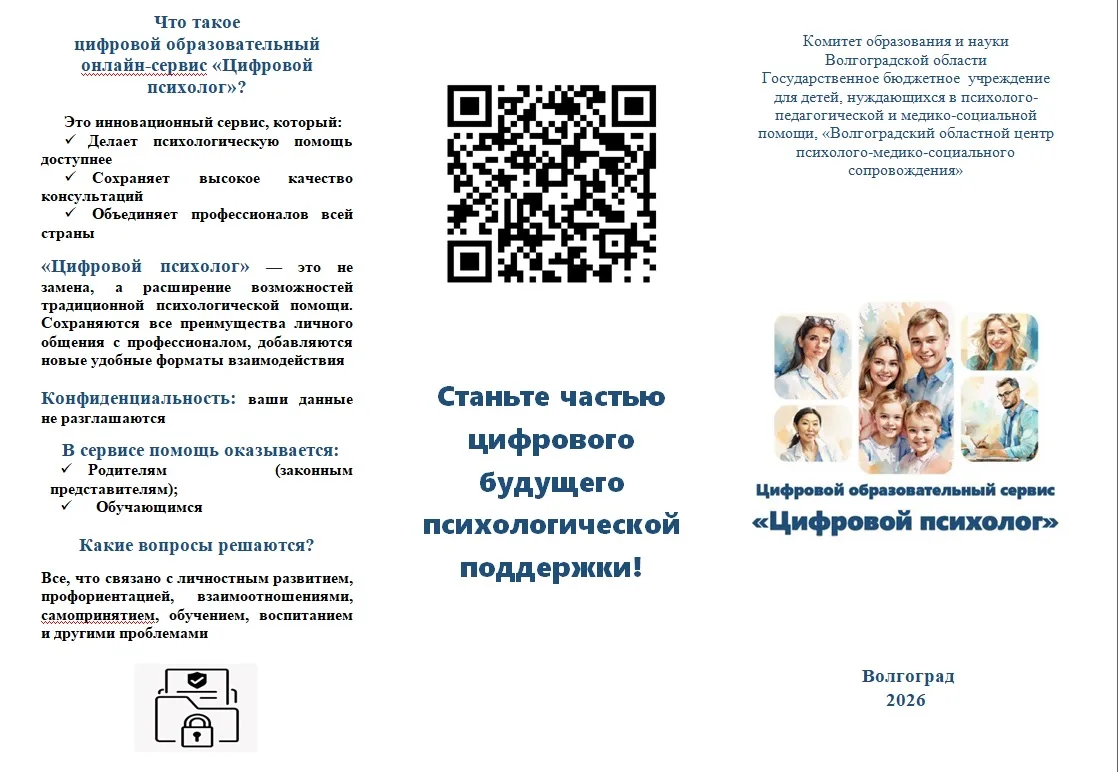 Что такое
цифровой образовательный онлайн-сервис «Цифровой психолог»?

Это инновационный сервис, который:
✓ Делает психологическую помощь доступнее
✓ Сохраняет высокое качество консультаций
✓ Объединяет профессионалов всей страны

«Цифровой психолог» — это не замена, а расширение возможностей традиционной психологической помощи. Сохраняются все преимущества личного общения с профессионалом, добавляются новые удобные форматы взаимодействия

Конфиденциальность: ваши данные не разглашаются

В сервисе помощь оказывается:
✓ Родителям (законным представителям);
✓ Обучающимся

Какие вопросы решаются?

Все, что связано с личностным развитием, профориентацией, взаимоотношениями, самопринятием, обучением, воспитанием и другими проблемами

Станьте частью цифрового будущего психологической поддержки!

Комитет образования и науки Волгоградской области
Государственное бюджетное учреждение для детей, нуждающихся в психолого-педагогической и медико-социальной помощи, «Волгоградский областной центр психолого-медико-социального сопровождения»

Цифровой образовательный сервис
«Цифровой психолог»

Волгоград
2026